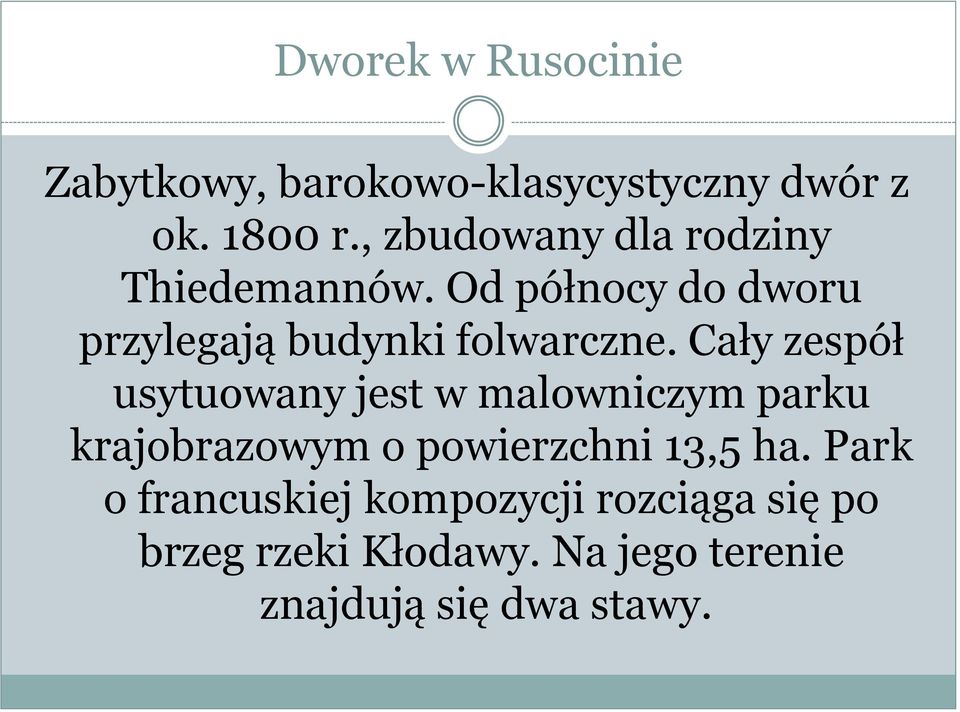 Dworek w Rusocinie

Zabytkowy, barokowo-klasycystyczny dwór z ok. 1800 r., zbudowany dla rodziny Thiedemannów. Od północy do dworu przylegają budynki folwarczne. Cały zespół usytuowany jest w malowniczym parku krajobrazowym o powierzchni 13,5 ha. Park o francuskiej kompozycji rozciąga się po brzeg rzeki Kłodawy. Na jego terenie znajdują się dwa stawy.